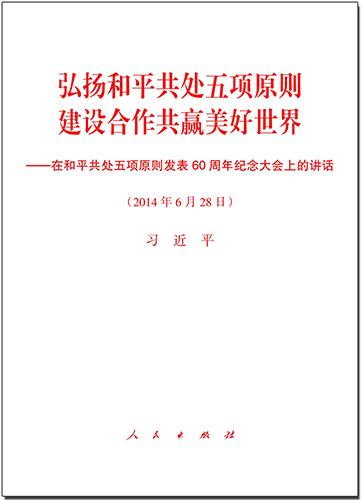 弘扬和平共处五项原则
建设合作共赢美好世界

——在和平共处五项原则发表60周年纪念大会上的讲话

（2014年6月28日）

习 近 平

人 民 出 版 社